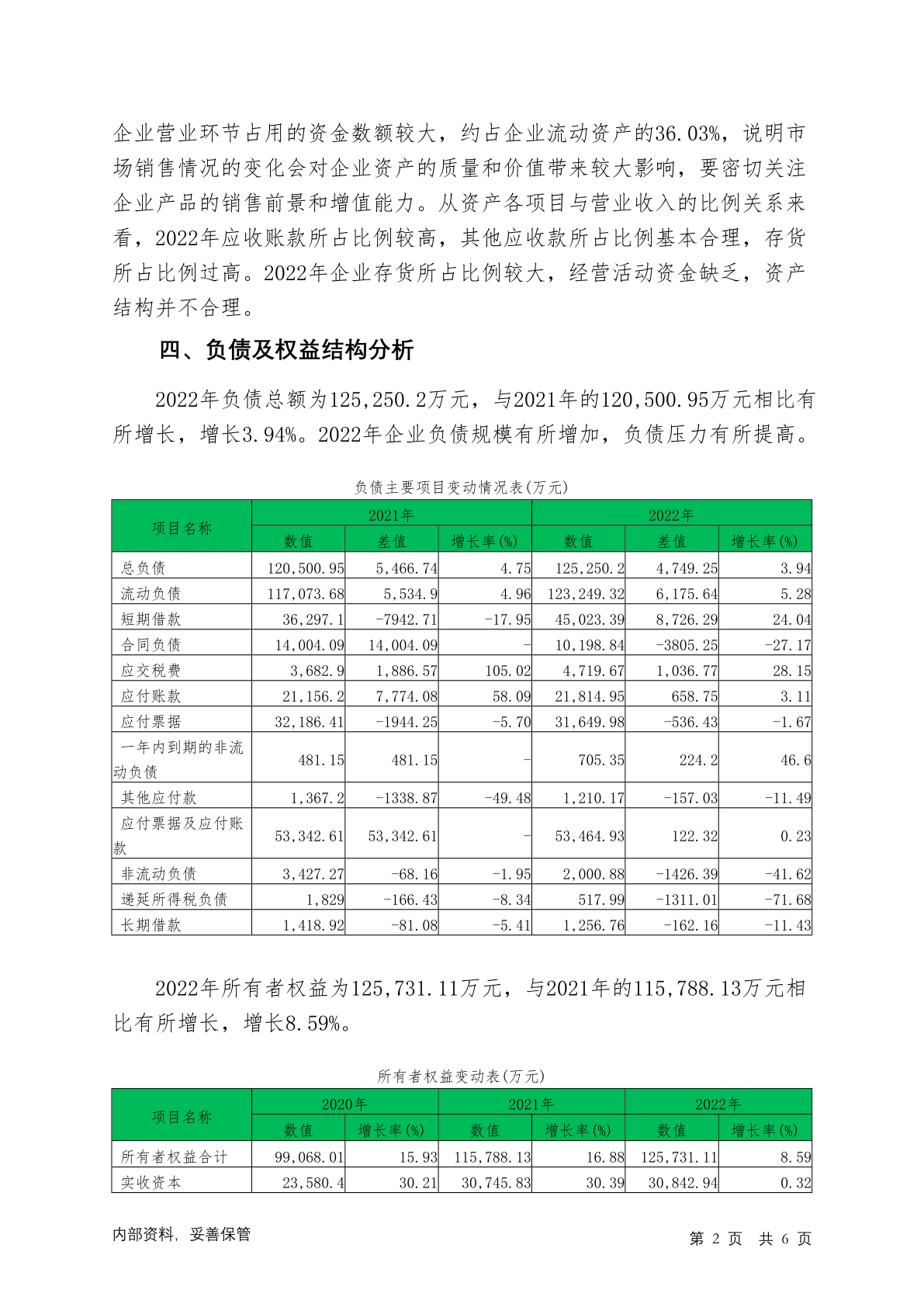 企业营业环节占用的资金数额较大，约占企业流动资产的36.03%，说明市场销售情况的变化会对企业资产的质量和价值带来较大影响，要密切关注企业产品的销售前景和增值能力。从资产各项目与营业收入的比例关系来看，2022年应收账款所占比例较高，其他应收款所占比例基本合理，存货所占比例过高。2022年企业存货所占比例较大，经营活动资金缺乏，资产结构并不合理。

四、负债及权益结构分析

2022年负债总额为125,250.2万元，与2021年的120,500.95万元相比有所增长，增长3.94%。2022年企业负债规模有所增加，负债压力有所提高。

负债主要项目变动情况表(万元)

| 项目名称 | 2021年 数值 | 2021年 差值 | 2021年 增长率(%) | 2022年 数值 | 2022年 差值 | 2022年 增长率(%) |
|---|---|---|---|---|---|---|
| 总负债 | 120,500.95 | 5,466.74 | 4.75 | 125,250.2 | 4,749.25 | 3.94 |
| 流动负债 | 117,073.68 | 5,534.9 | 4.96 | 123,249.32 | 6,175.64 | 5.28 |
| 短期借款 | 36,297.1 | -7942.71 | -17.95 | 45,023.39 | 8,726.29 | 24.04 |
| 合同负债 | 14,004.09 | 14,004.09 | - | 10,198.84 | -3805.25 | -27.17 |
| 应交税费 | 3,682.9 | 1,886.57 | 105.02 | 4,719.67 | 1,036.77 | 28.15 |
| 应付账款 | 21,156.2 | 7,774.08 | 58.09 | 21,814.95 | 658.75 | 3.11 |
| 应付票据 | 32,186.41 | -1944.25 | -5.70 | 31,649.98 | -536.43 | -1.67 |
| 一年内到期的非流动负债 | 481.15 | 481.15 | - | 705.35 | 224.2 | 46.6 |
| 其他应付款 | 1,367.2 | -1338.87 | -49.48 | 1,210.17 | -157.03 | -11.49 |
| 应付票据及应付账款 | 53,342.61 | 53,342.61 | - | 53,464.93 | 122.32 | 0.23 |
| 非流动负债 | 3,427.27 | -68.16 | -1.95 | 2,000.88 | -1426.39 | -41.62 |
| 递延所得税负债 | 1,829 | -166.43 | -8.34 | 517.99 | -1311.01 | -71.68 |
| 长期借款 | 1,418.92 | -81.08 | -5.41 | 1,256.76 | -162.16 | -11.43 |

2022年所有者权益为125,731.11万元，与2021年的115,788.13万元相比有所增长，增长8.59%。

所有者权益变动表(万元)

| 项目名称 | 2020年 数值 | 2020年 增长率(%) | 2021年 数值 | 2021年 增长率(%) | 2022年 数值 | 2022年 增长率(%) |
|---|---|---|---|---|---|---|
| 所有者权益合计 | 99,068.01 | 15.93 | 115,788.13 | 16.88 | 125,731.11 | 8.59 |
| 实收资本 | 23,580.4 | 30.21 | 30,745.83 | 30.39 | 30,842.94 | 0.32 |

内部资料，妥善保管　　第 2 页　共 6 页